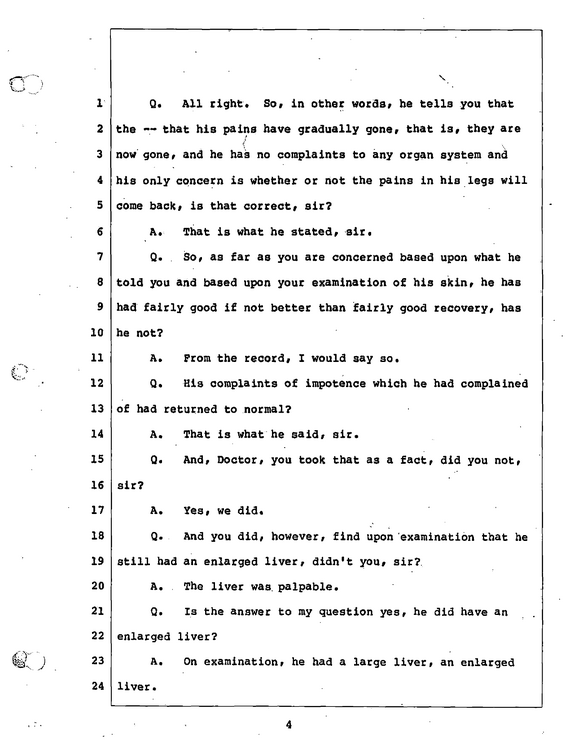 1 Q. All right. So, in other words, he tells you that
2 the -- that his pains have gradually gone, that is, they are
3 now gone, and he has no complaints to any organ system and
4 his only concern is whether or not the pains in his legs will
5 come back, is that correct, sir?
6 A. That is what he stated, sir.
7 Q. So, as far as you are concerned based upon what he
8 told you and based upon your examination of his skin, he has
9 had fairly good if not better than fairly good recovery, has
10 he not?
11 A. From the record, I would say so.
12 Q. His complaints of impotence which he had complained
13 of had returned to normal?
14 A. That is what he said, sir.
15 Q. And, Doctor, you took that as a fact, did you not,
16 sir?
17 A. Yes, we did.
18 Q. And you did, however, find upon examination that he
19 still had an enlarged liver, didn't you, sir?
20 A. The liver was palpable.
21 Q. Is the answer to my question yes, he did have an
22 enlarged liver?
23 A. On examination, he had a large liver, an enlarged
24 liver.

4